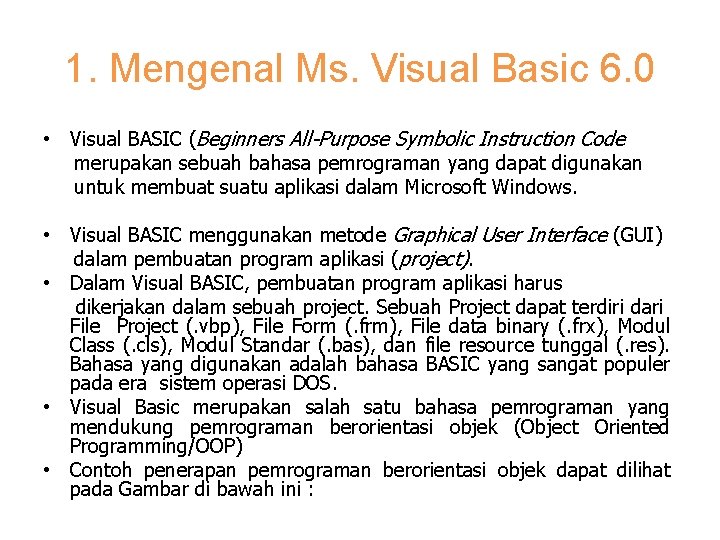 1. Mengenal Ms. Visual Basic 6.0

• Visual BASIC (Beginners All-Purpose Symbolic Instruction Code merupakan sebuah bahasa pemrograman yang dapat digunakan untuk membuat suatu aplikasi dalam Microsoft Windows.

• Visual BASIC menggunakan metode Graphical User Interface (GUI) dalam pembuatan program aplikasi (project).
• Dalam Visual BASIC, pembuatan program aplikasi harus dikerjakan dalam sebuah project. Sebuah Project dapat terdiri dari File Project (.vbp), File Form (.frm), File data binary (.frx), Modul Class (.cls), Modul Standar (.bas), dan file resource tunggal (.res). Bahasa yang digunakan adalah bahasa BASIC yang sangat populer pada era sistem operasi DOS.
• Visual Basic merupakan salah satu bahasa pemrograman yang mendukung pemrograman berorientasi objek (Object Oriented Programming/OOP)
• Contoh penerapan pemrograman berorientasi objek dapat dilihat pada Gambar di bawah ini :